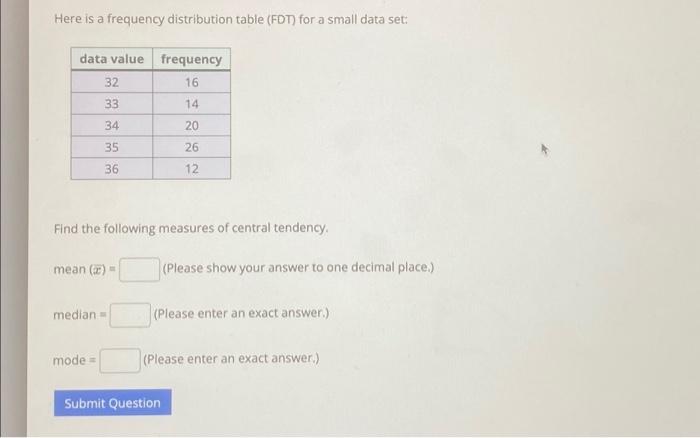 Here is a frequency distribution table (FDT) for a small data set:

| data value | frequency |
|---|---|
| 32 | 16 |
| 33 | 14 |
| 34 | 20 |
| 35 | 26 |
| 36 | 12 |

Find the following measures of central tendency.

mean ($\bar{x}$) = (Please show your answer to one decimal place.)

median = (Please enter an exact answer.)

mode = (Please enter an exact answer.)

Submit Question